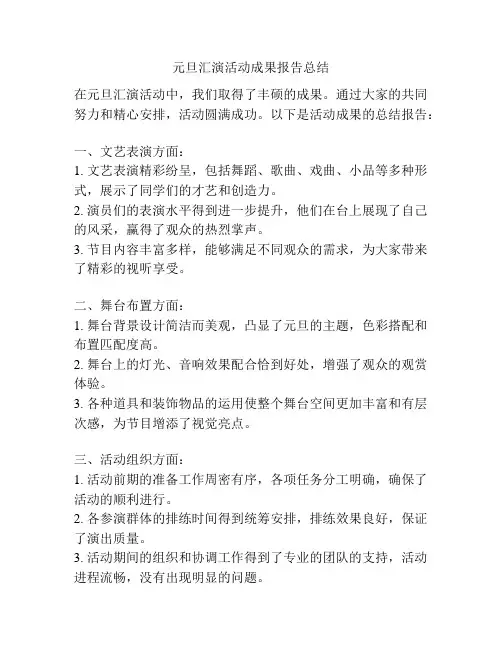 元旦汇演活动成果报告总结

在元旦汇演活动中，我们取得了丰硕的成果。通过大家的共同努力和精心安排，活动圆满成功。以下是活动成果的总结报告：

一、文艺表演方面：
1. 文艺表演精彩纷呈，包括舞蹈、歌曲、戏曲、小品等多种形式，展示了同学们的才艺和创造力。
2. 演员们的表演水平得到进一步提升，他们在台上展现了自己的风采，赢得了观众的热烈掌声。
3. 节目内容丰富多样，能够满足不同观众的需求，为大家带来了精彩的视听享受。

二、舞台布置方面：
1. 舞台背景设计简洁而美观，凸显了元旦的主题，色彩搭配和布置匹配度高。
2. 舞台上的灯光、音响效果配合恰到好处，增强了观众的观赏体验。
3. 各种道具和装饰物品的运用使整个舞台空间更加丰富和有层次感，为节目增添了视觉亮点。

三、活动组织方面：
1. 活动前期的准备工作周密有序，各项任务分工明确，确保了活动的顺利进行。
2. 各参演群体的排练时间得到统筹安排，排练效果良好，保证了演出质量。
3. 活动期间的组织和协调工作得到了专业的团队的支持，活动进程流畅，没有出现明显的问题。